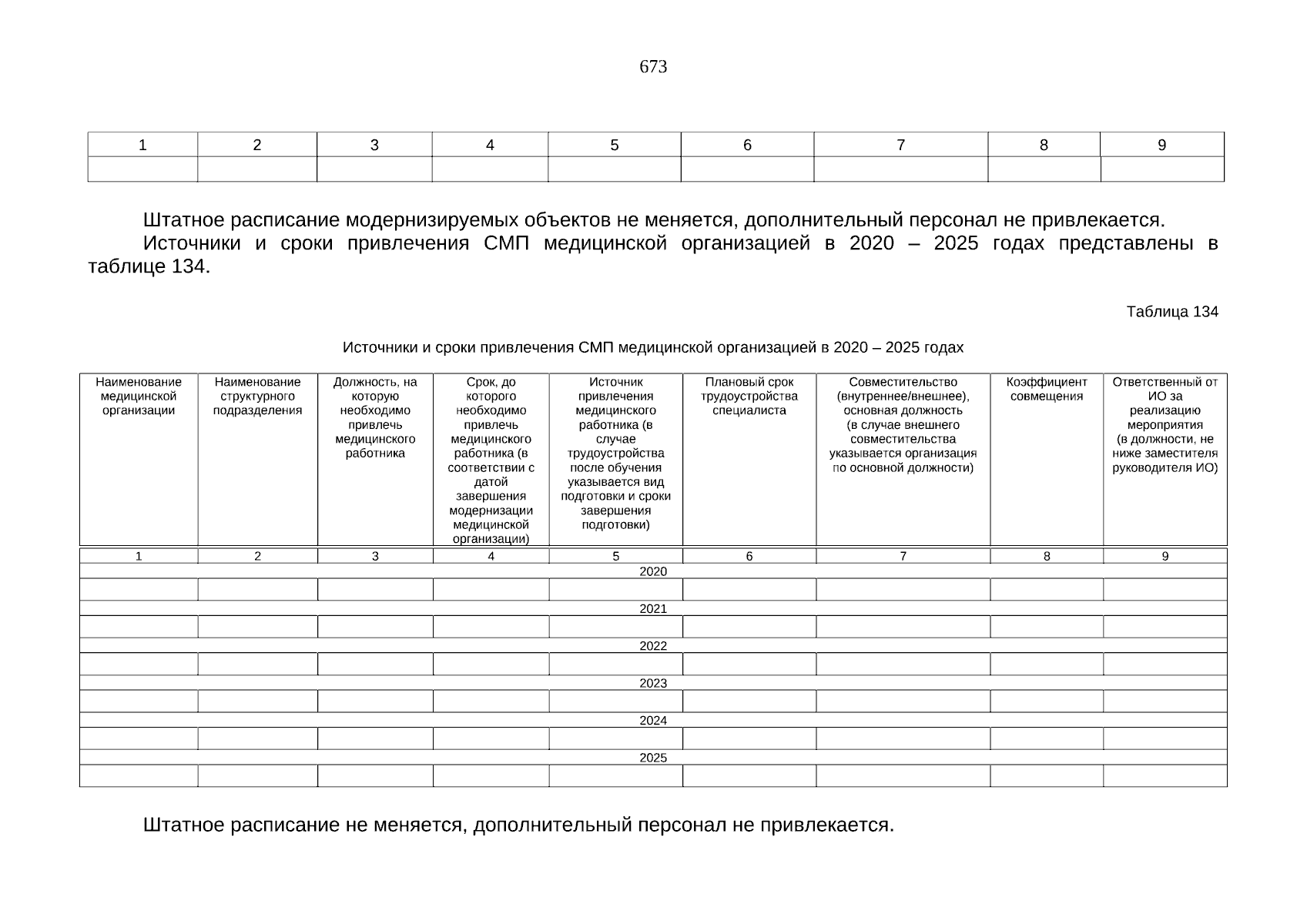 673

| 1 | 2 | 3 | 4 | 5 | 6 | 7 | 8 | 9 |
|---|---|---|---|---|---|---|---|---|
| | | | | | | | | |

Штатное расписание модернизируемых объектов не меняется, дополнительный персонал не привлекается.

Источники и сроки привлечения СМП медицинской организацией в 2020 – 2025 годах представлены в таблице 134.

Таблица 134

Источники и сроки привлечения СМП медицинской организацией в 2020 – 2025 годах

| Наименование медицинской организации | Наименование структурного подразделения | Должность, на которую необходимо привлечь медицинского работника | Срок, до которого необходимо привлечь медицинского работника (в соответствии с датой завершения модернизации медицинской организации) | Источник привлечения медицинского работника (в случае трудоустройства после обучения указывается вид подготовки и сроки завершения подготовки) | Плановый срок трудоустройства специалиста | Совместительство (внутреннее/внешнее), основная должность (в случае внешнего совместительства указывается организация по основной должности) | Коэффициент совмещения | Ответственный от ИО за реализацию мероприятия (в должности, не ниже заместителя руководителя ИО) |
|---|---|---|---|---|---|---|---|---|
| 1 | 2 | 3 | 4 | 5 | 6 | 7 | 8 | 9 |
| 2020 | | | | | | | | |
| | | | | | | | | |
| 2021 | | | | | | | | |
| | | | | | | | | |
| 2022 | | | | | | | | |
| | | | | | | | | |
| 2023 | | | | | | | | |
| | | | | | | | | |
| 2024 | | | | | | | | |
| | | | | | | | | |
| 2025 | | | | | | | | |
| | | | | | | | | |

Штатное расписание не меняется, дополнительный персонал не привлекается.